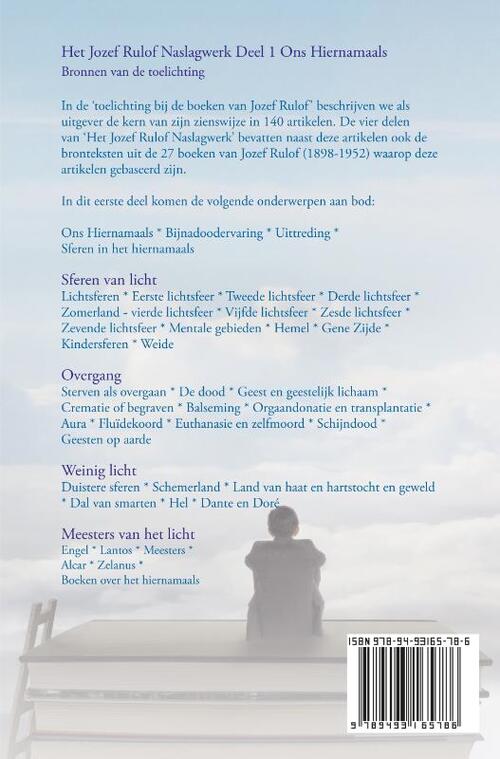 Het Jozef Rulof Naslagwerk Deel 1 Ons Hiernamaals
Bronnen van de toelichting

In de 'toelichting bij de boeken van Jozef Rulof' beschrijven we als uitgever de kern van zijn zienswijze in 140 artikelen. De vier delen van 'Het Jozef Rulof Naslagwerk' bevatten naast deze artikelen ook de bronteksten uit de 27 boeken van Jozef Rulof (1898-1952) waarop deze artikelen gebaseerd zijn.

In dit eerste deel komen de volgende onderwerpen aan bod:

Ons Hiernamaals * Bijnadoodervaring * Uittreding * Sferen in het hiernamaals

Sferen van licht
Lichtsferen * Eerste lichtsfeer * Tweede lichtsfeer * Derde lichtsfeer * Zomerland - vierde lichtsfeer * Vijfde lichtsfeer * Zesde lichtsfeer * Zevende lichtsfeer * Mentale gebieden * Hemel * Gene Zijde * Kindersferen * Weide

Overgang
Sterven als overgaan * De dood * Geest en geestelijk lichaam * Crematie of begraven * Balseming * Orgaandonatie en transplantatie * Aura * Fluïdekoord * Euthanasie en zelfmoord * Schijndood * Geesten op aarde

Weinig licht
Duistere sferen * Schemerland * Land van haat en hartstocht en geweld * Dal van smarten * Hel * Dante en Doré

Meesters van het licht
Engel * Lantos * Meesters * Alcar * Zelanus * Boeken over het hiernamaals

ISBN 978-94-93165-78-6
9 789493 165786